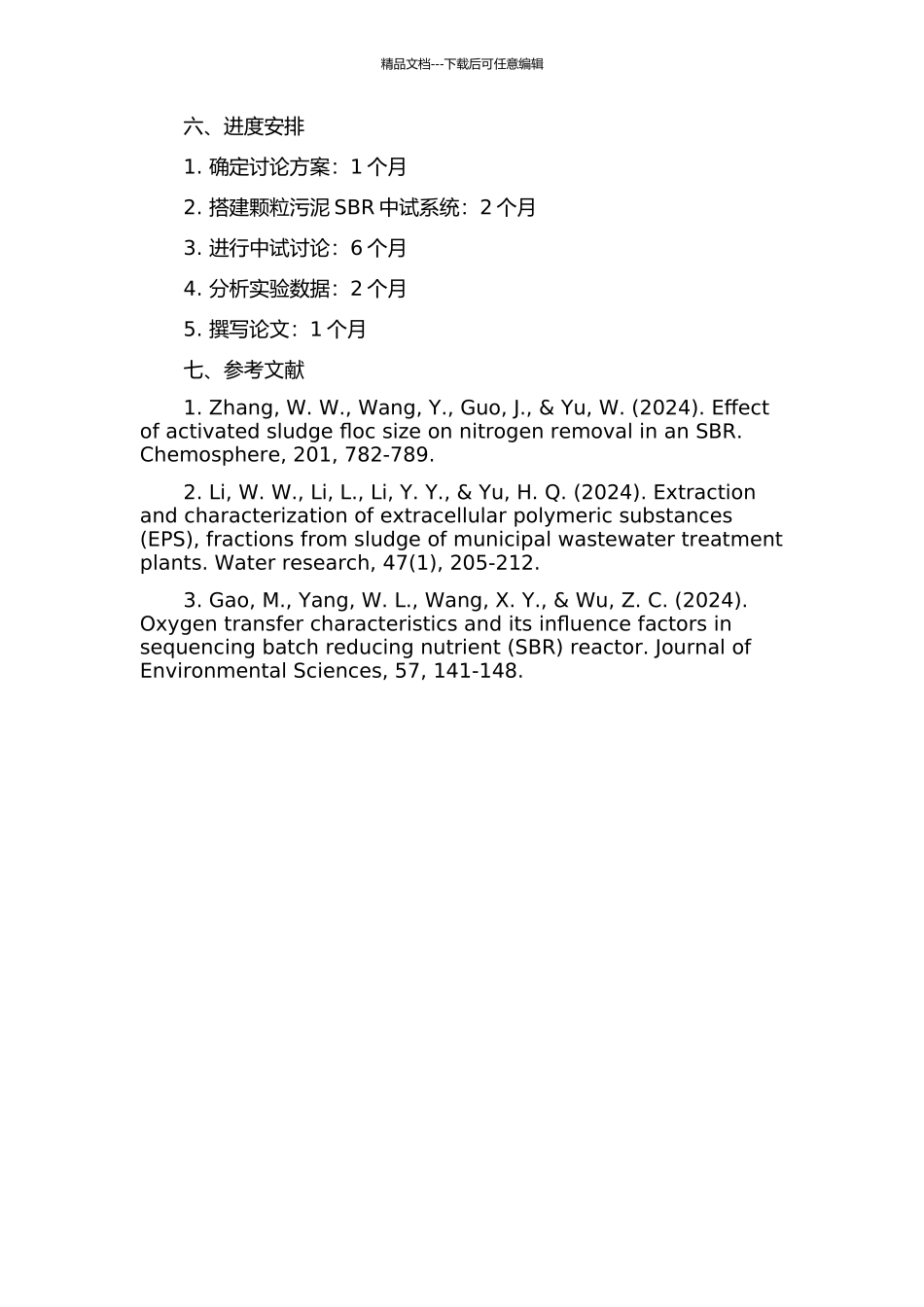 精品文档---下载后可任意编辑

六、进度安排

1. 确定讨论方案：1 个月

2. 搭建颗粒污泥 SBR 中试系统：2 个月

3. 进行中试讨论：6 个月

4. 分析实验数据：2 个月

5. 撰写论文：1 个月

七、参考文献

1. Zhang, W. W., Wang, Y., Guo, J., & Yu, W. (2024). Effect of activated sludge floc size on nitrogen removal in an SBR. Chemosphere, 201, 782-789.

2. Li, W. W., Li, L., Li, Y. Y., & Yu, H. Q. (2024). Extraction and characterization of extracellular polymeric substances (EPS), fractions from sludge of municipal wastewater treatment plants. Water research, 47(1), 205-212.

3. Gao, M., Yang, W. L., Wang, X. Y., & Wu, Z. C. (2024). Oxygen transfer characteristics and its influence factors in sequencing batch reducing nutrient (SBR) reactor. Journal of Environmental Sciences, 57, 141-148.